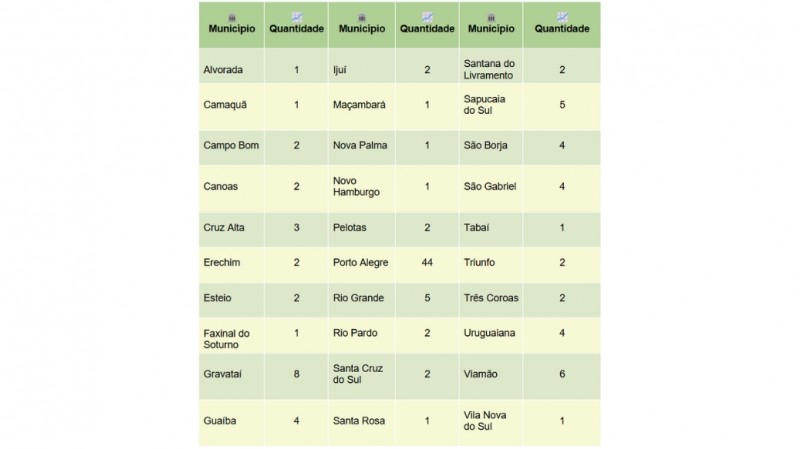 | Município | Quantidade | Município | Quantidade | Município | Quantidade |
|---|---|---|---|---|---|
| Alvorada | 1 | Ijuí | 2 | Santana do Livramento | 2 |
| Camaquã | 1 | Maçambará | 1 | Sapucaia do Sul | 5 |
| Campo Bom | 2 | Nova Palma | 1 | São Borja | 4 |
| Canoas | 2 | Novo Hamburgo | 1 | São Gabriel | 4 |
| Cruz Alta | 3 | Pelotas | 2 | Tabaí | 1 |
| Erechim | 2 | Porto Alegre | 44 | Triunfo | 2 |
| Esteio | 2 | Rio Grande | 5 | Três Coroas | 2 |
| Faxinal do Soturno | 1 | Rio Pardo | 2 | Uruguaiana | 4 |
| Gravataí | 8 | Santa Cruz do Sul | 2 | Viamão | 6 |
| Guaíba | 4 | Santa Rosa | 1 | Vila Nova do Sul | 1 |